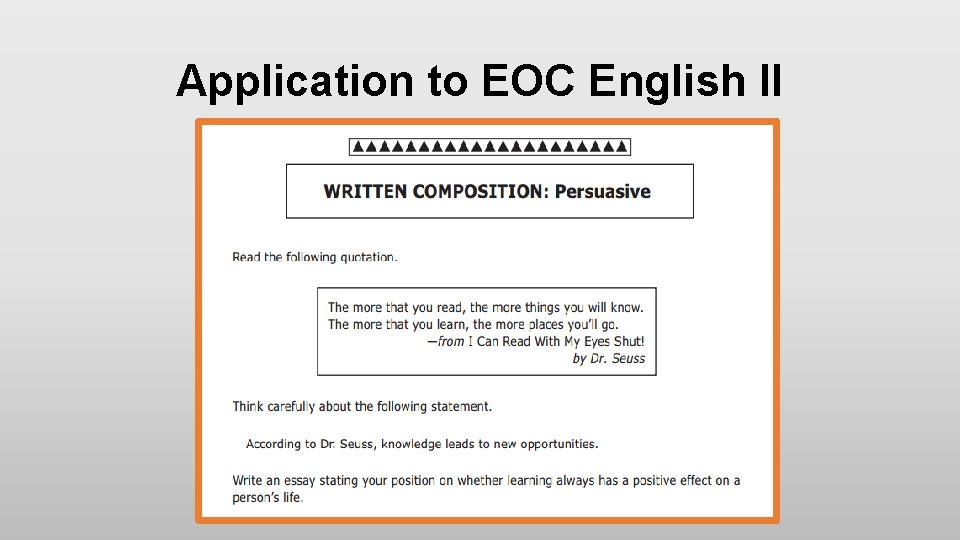 Application to EOC English II

WRITTEN COMPOSITION: Persuasive

Read the following quotation.

The more that you read, the more things you will know.
The more that you learn, the more places you'll go.
—from I Can Read With My Eyes Shut!
by Dr. Seuss

Think carefully about the following statement.

According to Dr. Seuss, knowledge leads to new opportunities.

Write an essay stating your position on whether learning always has a positive effect on a person's life.